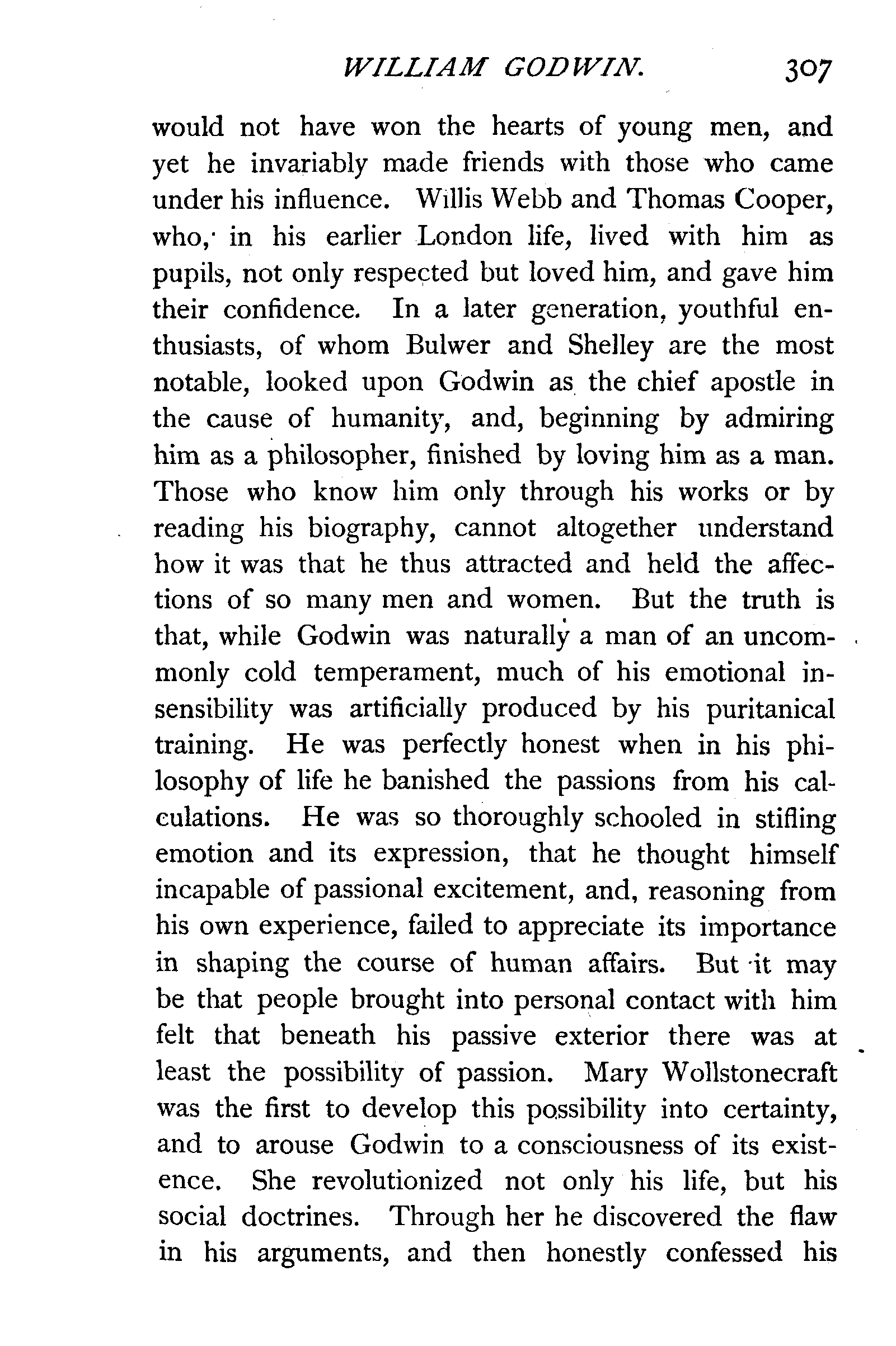 WILLIAM GODWIN. 307

would not have won the hearts of young men, and yet he invariably made friends with those who came under his influence. Willis Webb and Thomas Cooper, who, in his earlier London life, lived with him as pupils, not only respected but loved him, and gave him their confidence. In a later generation, youthful enthusiasts, of whom Bulwer and Shelley are the most notable, looked upon Godwin as the chief apostle in the cause of humanity, and, beginning by admiring him as a philosopher, finished by loving him as a man. Those who know him only through his works or by reading his biography, cannot altogether understand how it was that he thus attracted and held the affections of so many men and women. But the truth is that, while Godwin was naturally a man of an uncommonly cold temperament, much of his emotional insensibility was artificially produced by his puritanical training. He was perfectly honest when in his philosophy of life he banished the passions from his calculations. He was so thoroughly schooled in stifling emotion and its expression, that he thought himself incapable of passional excitement, and, reasoning from his own experience, failed to appreciate its importance in shaping the course of human affairs. But it may be that people brought into personal contact with him felt that beneath his passive exterior there was at least the possibility of passion. Mary Wollstonecraft was the first to develop this possibility into certainty, and to arouse Godwin to a consciousness of its existence. She revolutionized not only his life, but his social doctrines. Through her he discovered the flaw in his arguments, and then honestly confessed his